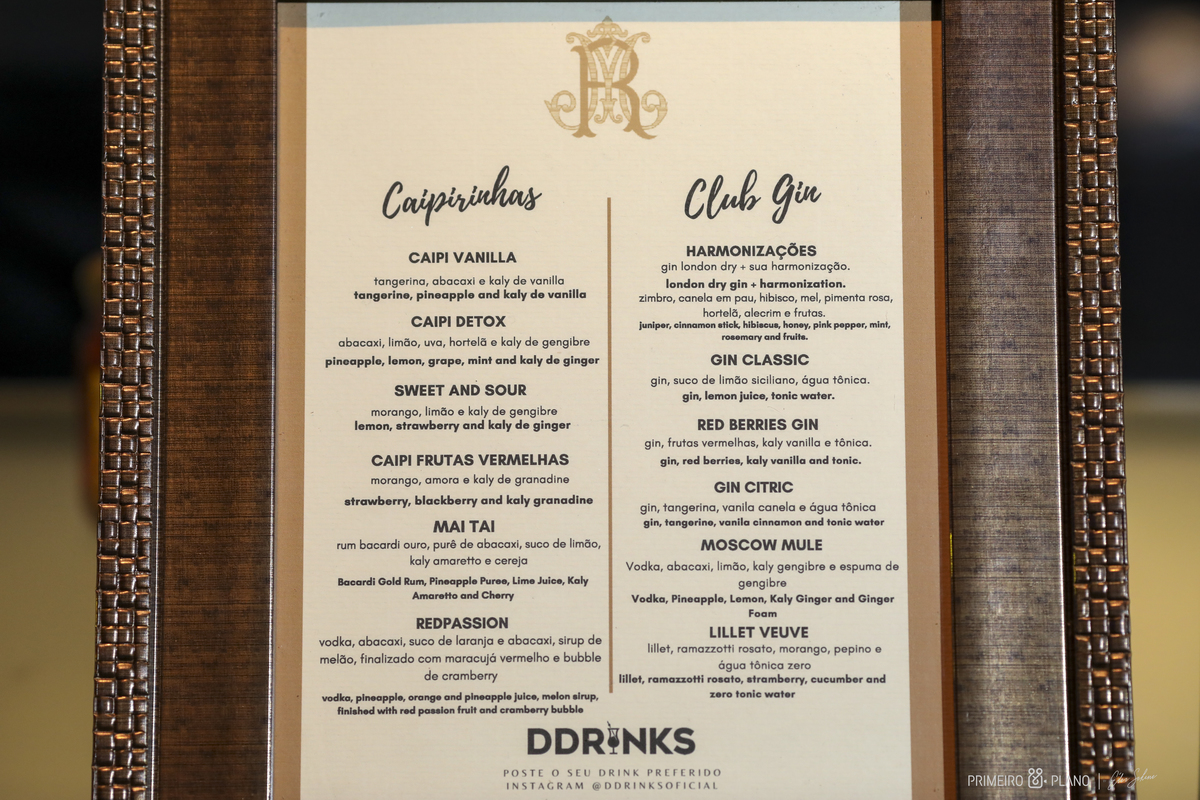 Caipirinhas

CAIPI VANILLA
tangerina, abacaxi e kaly de vanilla
tangerine, pineapple and kaly de vanilla

CAIPI DETOX
abacaxi, limão, uva, hortelã e kaly de gengibre
pineapple, lemon, grape, mint and kaly de ginger

SWEET AND SOUR
morango, limão e kaly de gengibre
lemon, strawberry and kaly de ginger

CAIPI FRUTAS VERMELHAS
morango, amora e kaly de granadine
strawberry, blackberry and kaly granadine

MAI TAI
rum bacardi ouro, purê de abacaxi, suco de limão, kaly amaretto e cereja
Bacardi Gold Rum, Pineapple Puree, Lime Juice, Kaly Amaretto and Cherry

REDPASSION
vodka, abacaxi, suco de laranja e abacaxi, sirup de melão, finalizado com maracujá vermelho e bubble de cramberry
vodka, pineapple, orange and pineapple juice, melon sirup, finished with red passion fruit and cramberry bubble

Club Gin

HARMONIZAÇÕES
gin london dry + sua harmonização.
london dry gin + harmonization.
zimbro, canela em pau, hibisco, mel, pimenta rosa, hortelã, alecrim e frutas.
juniper, cinnamon stick, hibiscus, honey, pink pepper, mint, rosemary and fruits.

GIN CLASSIC
gin, suco de limão siciliano, água tônica.
gin, lemon juice, tonic water.

RED BERRIES GIN
gin, frutas vermelhas, kaly vanilla e tônica.
gin, red berries, kaly vanilla and tonic.

GIN CITRIC
gin, tangerina, vanila canela e água tônica
gin, tangerine, vanila cinnamon and tonic water

MOSCOW MULE
Vodka, abacaxi, limão, kaly gengibre e espuma de gengibre
Vodka, Pineapple, Lemon, Kaly Ginger and Ginger Foam

LILLET VEUVE
lillet, ramazzotti rosato, morango, pepino e água tônica zero
lillet, ramazzotti rosato, strawberry, cucumber and zero tonic water

DDRINKS
POSTE O SEU DRINK PREFERIDO
INSTAGRAM @DDRINKSOFICIAL

PRIMEIRO PLANO